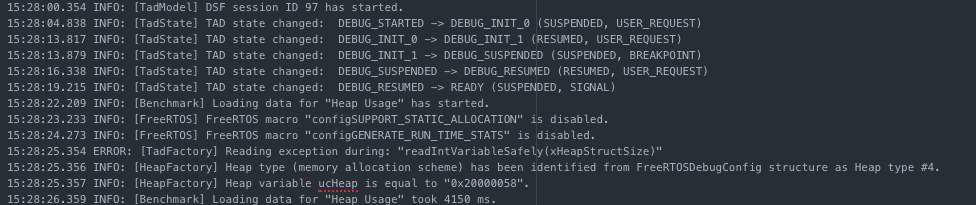 15:28:00.354 INFO: [TadModel] DSF session ID 97 has started.
15:28:04.838 INFO: [TadState] TAD state changed:  DEBUG_STARTED -> DEBUG_INIT_0 (SUSPENDED, USER_REQUEST)
15:28:13.817 INFO: [TadState] TAD state changed:  DEBUG_INIT_0 -> DEBUG_INIT_1 (RESUMED, USER_REQUEST)
15:28:13.879 INFO: [TadState] TAD state changed:  DEBUG_INIT_1 -> DEBUG_SUSPENDED (SUSPENDED, BREAKPOINT)
15:28:16.338 INFO: [TadState] TAD state changed:  DEBUG_SUSPENDED -> DEBUG_RESUMED (RESUMED, USER_REQUEST)
15:28:19.215 INFO: [TadState] TAD state changed:  DEBUG_RESUMED -> READY (SUSPENDED, SIGNAL)
15:28:22.209 INFO: [Benchmark] Loading data for "Heap Usage" has started.
15:28:23.233 INFO: [FreeRTOS] FreeRTOS macro "configSUPPORT_STATIC_ALLOCATION" is disabled.
15:28:24.273 INFO: [FreeRTOS] FreeRTOS macro "configGENERATE_RUN_TIME_STATS" is disabled.
15:28:25.354 ERROR: [TadFactory] Reading exception during: "readIntVariableSafely(xHeapStructSize)"
15:28:25.356 INFO: [HeapFactory] Heap type (memory allocation scheme) has been identified from FreeRTOSDebugConfig structure as Heap type #4.
15:28:25.357 INFO: [HeapFactory] Heap variable ucHeap is equal to "0x20000058".
15:28:26.359 INFO: [Benchmark] Loading data for "Heap Usage" took 4150 ms.